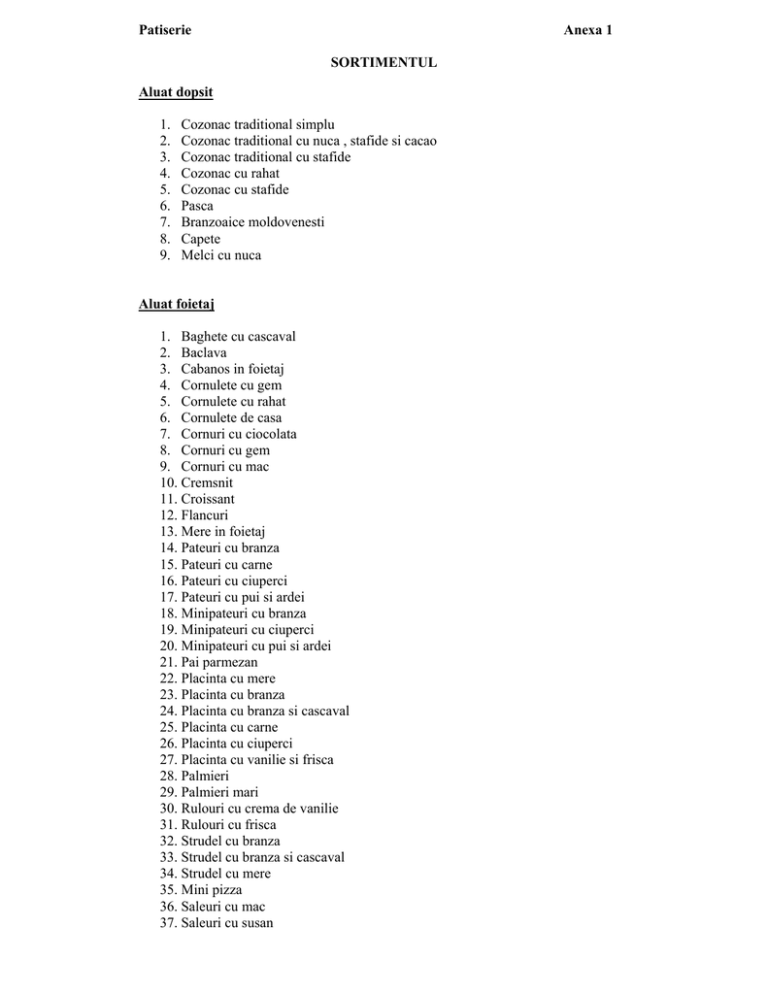 Patiserie Anexa 1

SORTIMENTUL

Aluat dopsit

1. Cozonac traditional simplu
2. Cozonac traditional cu nuca , stafide si cacao
3. Cozonac traditional cu stafide
4. Cozonac cu rahat
5. Cozonac cu stafide
6. Pasca
7. Branzoaice moldovenesti
8. Capete
9. Melci cu nuca

Aluat foietaj

1. Baghete cu cascaval
2. Baclava
3. Cabanos in foietaj
4. Cornulete cu gem
5. Cornulete cu rahat
6. Cornulete de casa
7. Cornuri cu ciocolata
8. Cornuri cu gem
9. Cornuri cu mac
10. Cremsnit
11. Croissant
12. Flancuri
13. Mere in foietaj
14. Pateuri cu branza
15. Pateuri cu carne
16. Pateuri cu ciuperci
17. Pateuri cu pui si ardei
18. Minipateuri cu branza
19. Minipateuri cu ciuperci
20. Minipateuri cu pui si ardei
21. Pai parmezan
22. Placinta cu mere
23. Placinta cu branza
24. Placinta cu branza si cascaval
25. Placinta cu carne
26. Placinta cu ciuperci
27. Placinta cu vanilie si frisca
28. Palmieri
29. Palmieri mari
30. Rulouri cu crema de vanilie
31. Rulouri cu frisca
32. Strudel cu branza
33. Strudel cu branza si cascaval
34. Strudel cu mere
35. Mini pizza
36. Saleuri cu mac
37. Saleuri cu susan